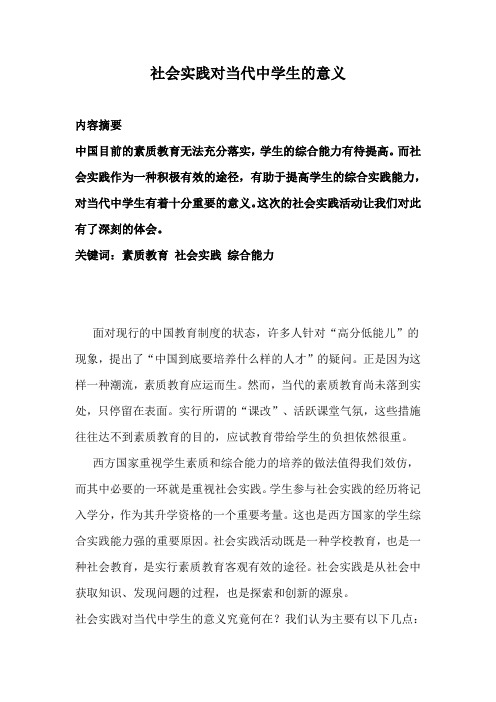 社会实践对当代中学生的意义

内容摘要
中国目前的素质教育无法充分落实，学生的综合能力有待提高。而社会实践作为一种积极有效的途径，有助于提高学生的综合实践能力，对当代中学生有着十分重要的意义。这次的社会实践活动让我们对此有了深刻的体会。
关键词：素质教育 社会实践 综合能力

面对现行的中国教育制度的状态，许多人针对“高分低能儿”的现象，提出了“中国到底要培养什么样的人才”的疑问。正是因为这样一种潮流，素质教育应运而生。然而，当代的素质教育尚未落到实处，只停留在表面。实行所谓的“课改”、活跃课堂气氛，这些措施往往达不到素质教育的目的，应试教育带给学生的负担依然很重。

西方国家重视学生素质和综合能力的培养的做法值得我们效仿，而其中必要的一环就是重视社会实践。学生参与社会实践的经历将记入学分，作为其升学资格的一个重要考量。这也是西方国家的学生综合实践能力强的重要原因。社会实践活动既是一种学校教育，也是一种社会教育，是实行素质教育客观有效的途径。社会实践是从社会中获取知识、发现问题的过程，也是探索和创新的源泉。
社会实践对当代中学生的意义究竟何在？我们认为主要有以下几点：